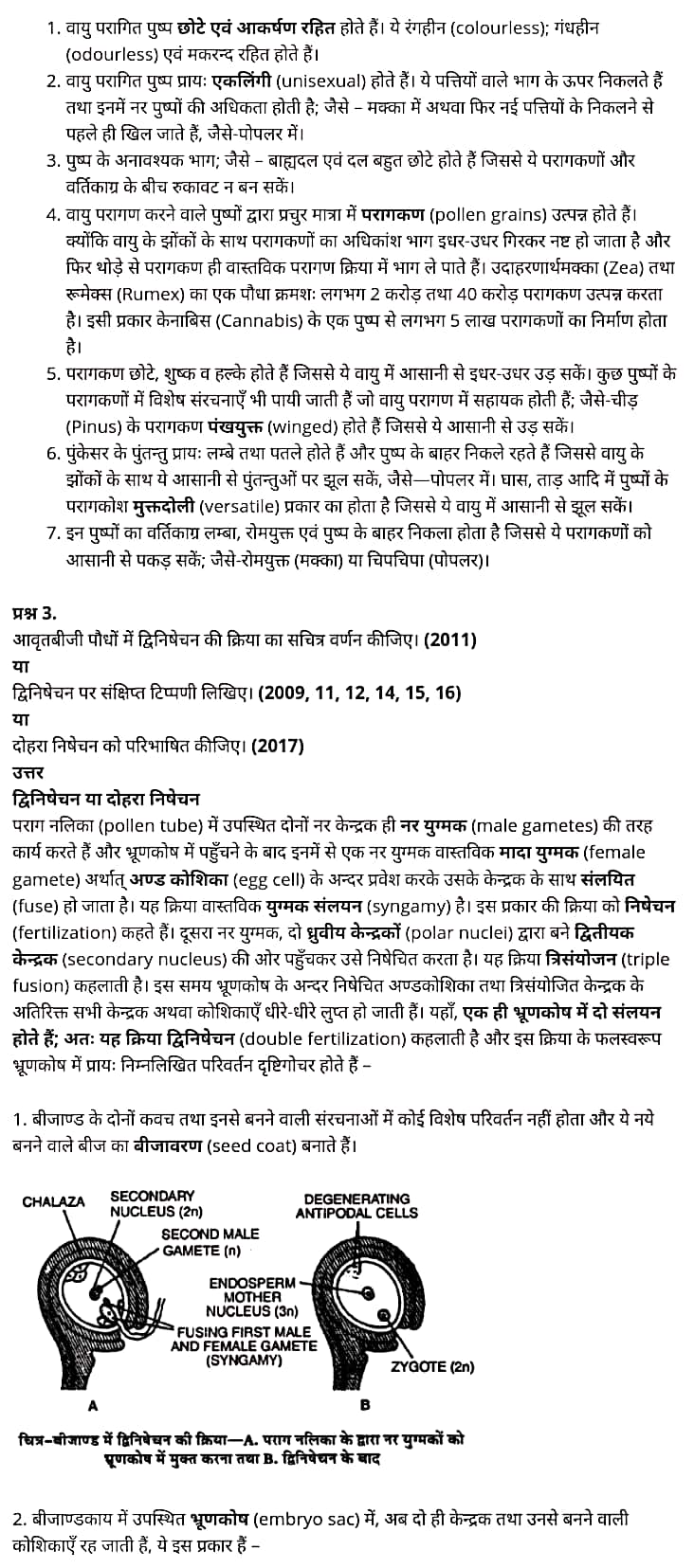 1. वायु परागित पुष्प छोटे एवं आकर्षण रहित होते हैं। ये रंगहीन (colourless); गंधहीन (odourless) एवं मकरन्द रहित होते हैं।
2. वायु परागित पुष्प प्रायः एकलिंगी (unisexual) होते हैं। ये पत्तियों वाले भाग के ऊपर निकलते हैं तथा इनमें नर पुष्पों की अधिकता होती है; जैसे – मक्का में अथवा फिर नई पत्तियों के निकलने से पहले ही खिल जाते हैं, जैसे-पोपलर में।
3. पुष्प के अनावश्यक भाग; जैसे – बाह्यदल एवं दल बहुत छोटे होते हैं जिससे ये परागकणों और वर्तिकाग्र के बीच रुकावट न बन सकें।
4. वायु परागण करने वाले पुष्पों द्वारा प्रचुर मात्रा में परागकण (pollen grains) उत्पन्न होते हैं। क्योंकि वायु के झोंकों के साथ परागकणों का अधिकांश भाग इधर-उधर गिरकर नष्ट हो जाता है और फिर थोड़े से परागकण ही वास्तविक परागण क्रिया में भाग ले पाते हैं। उदाहरणार्थमक्का (Zea) तथा रूमेक्स (Rumex) का एक पौधा क्रमशः लगभग 2 करोड़ तथा 40 करोड़ परागकण उत्पन्न करता है। इसी प्रकार केनाबिस (Cannabis) के एक पुष्प से लगभग 5 लाख परागकणों का निर्माण होता है।
5. परागकण छोटे, शुष्क व हल्के होते हैं जिससे ये वायु में आसानी से इधर-उधर उड़ सकें। कुछ पुष्पों के परागकणों में विशेष संरचनाएँ भी पायी जाती हैं जो वायु परागण में सहायक होती हैं; जैसे-चीड़ (Pinus) के परागकण पंखयुक्त (winged) होते हैं जिससे ये आसानी से उड़ सकें।
6. पुंकेसर के पुंतन्तु प्रायः लम्बे तथा पतले होते हैं और पुष्प के बाहर निकले रहते हैं जिससे वायु के झोंकों के साथ ये आसानी से पुंतन्तुओं पर झूल सकें, जैसे—पोपलर में। घास, ताड़ आदि में पुष्पों के परागकोश मुक्तदोली (versatile) प्रकार का होता है जिससे ये वायु में आसानी से झूल सकें।
7. इन पुष्पों का वर्तिकाग्र लम्बा, रोमयुक्त एवं पुष्प के बाहर निकला होता है जिससे ये परागकणों को आसानी से पकड़ सकें; जैसे-रोमयुक्त (मक्का) या चिपचिपा (पोपलर)।

प्रश्न 3.
आवृतबीजी पौधों में द्विनिषेचन की क्रिया का सचित्र वर्णन कीजिए। (2011)
या
द्विनिषेचन पर संक्षिप्त टिप्पणी लिखिए। (2009, 11, 12, 14, 15, 16)
या
दोहरा निषेचन को परिभाषित कीजिए। (2017)
उत्तर
द्विनिषेचन या दोहरा निषेचन
पराग नलिका (pollen tube) में उपस्थित दोनों नर केन्द्रक ही नर युग्मक (male gametes) की तरह कार्य करते हैं और भ्रूणकोष में पहुँचने के बाद इनमें से एक नर युग्मक वास्तविक मादा युग्मक (female gamete) अर्थात् अण्ड कोशिका (egg cell) के अन्दर प्रवेश करके उसके केन्द्रक के साथ संलयित (fuse) हो जाता है। यह क्रिया वास्तविक युग्मक संलयन (syngamy) है। इस प्रकार की क्रिया को निषेचन (fertilization) कहते हैं। दूसरा नर युग्मक, दो ध्रुवीय केन्द्रकों (polar nuclei) द्वारा बने द्वितीयक केन्द्रक (secondary nucleus) की ओर पहुँचकर उसे निषेचित करता है। यह क्रिया त्रिसंयोजन (triple fusion) कहलाती है। इस समय भ्रूणकोष के अन्दर निषेचित अण्डकोशिका तथा त्रिसंयोजित केन्द्रक के अतिरिक्त सभी केन्द्रक अथवा कोशिकाएँ धीरे-धीरे लुप्त हो जाती हैं। यहाँ, एक ही भ्रूणकोष में दो संलयन होते हैं; अतः यह क्रिया द्विनिषेचन (double fertilization) कहलाती है और इस क्रिया के फलस्वरूप भ्रूणकोष में प्रायः निम्नलिखित परिवर्तन दृष्टिगोचर होते हैं –

1. बीजाण्ड के दोनों कवच तथा इनसे बनने वाली संरचनाओं में कोई विशेष परिवर्तन नहीं होता और ये नये बनने वाले बीज का बीजावरण (seed coat) बनाते हैं।

CHALAZA
SECONDARY NUCLEUS (2n)
SECOND MALE GAMETE (n)
FUSING FIRST MALE AND FEMALE GAMETE (SYNGAMY)
A
DEGENERATING ANTIPODAL CELLS
ENDOSPERM MOTHER NUCLEUS (3n)
ZYGOTE (2n)
B

चित्र–बीजाण्ड में द्विनिषेचन की क्रिया—A. पराग नलिका के द्वारा नर युग्मकों को भ्रूणकोष में मुक्त करना तथा B. द्विनिषेचन के बाद

2. बीजाण्डकाय में उपस्थित भ्रूणकोष (embryo sac) में, अब दो ही केन्द्रक तथा उनसे बनने वाली कोशिकाएँ रह जाती हैं, ये इस प्रकार हैं –